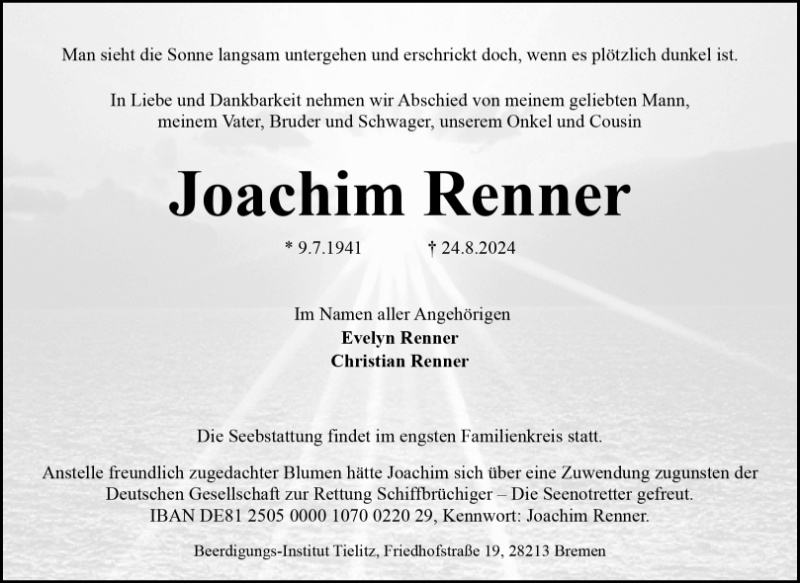 Man sieht die Sonne langsam untergehen und erschrickt doch, wenn es plötzlich dunkel ist.

In Liebe und Dankbarkeit nehmen wir Abschied von meinem geliebten Mann, meinem Vater, Bruder und Schwager, unserem Onkel und Cousin

Joachim Renner

* 9.7.1941 † 24.8.2024

Im Namen aller Angehörigen
Evelyn Renner
Christian Renner

Die Seebstattung findet im engsten Familienkreis statt.

Anstelle freundlich zugedachter Blumen hätte Joachim sich über eine Zuwendung zugunsten der Deutschen Gesellschaft zur Rettung Schiffbrüchiger – Die Seenotretter gefreut. IBAN DE81 2505 0000 1070 0220 29, Kennwort: Joachim Renner.

Beerdigungs-Institut Tielitz, Friedhofstraße 19, 28213 Bremen